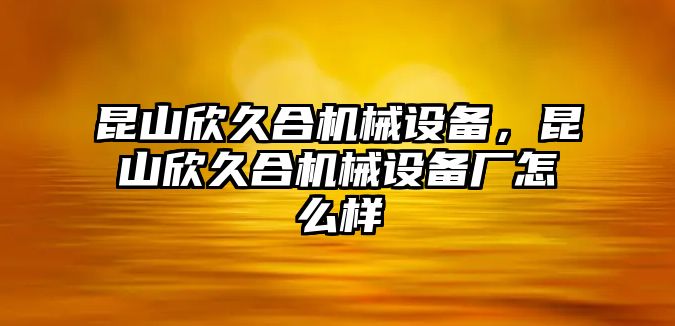 昆山欣久合机械设备，昆山欣久合机械设备厂怎么样